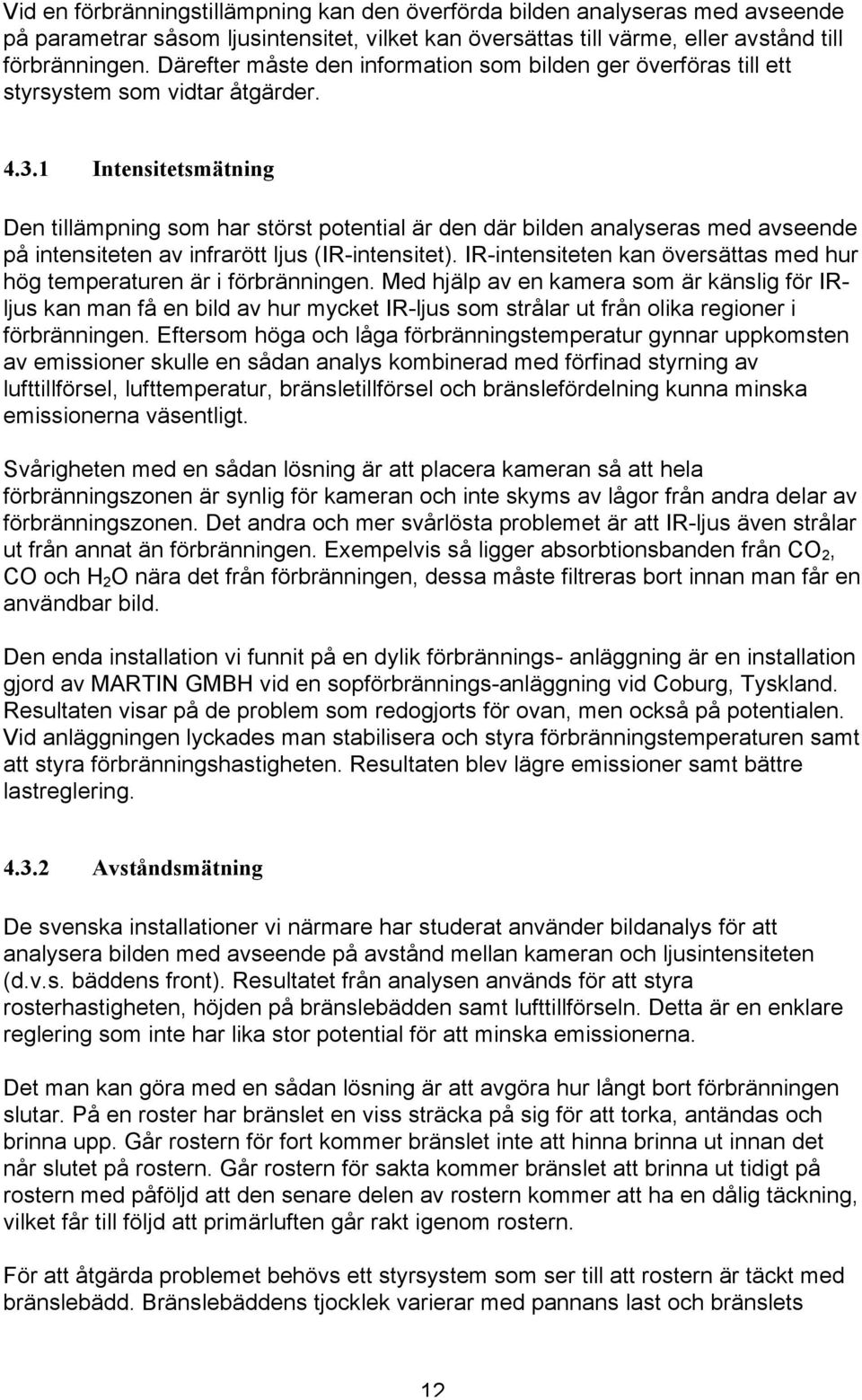 Vid en förbränningstillämpning kan den överförda bilden analyseras med avseende på parametrar såsom ljusintensitet, vilket kan översättas till värme, eller avstånd till förbränningen. Därefter måste den information som bilden ger överföras till ett styrsystem som vidtar åtgärder.

4.3.1 Intensitetsmätning

Den tillämpning som har störst potential är den där bilden analyseras med avseende på intensiteten av infrarött ljus (IR-intensitet). IR-intensiteten kan översättas med hur hög temperaturen är i förbränningen. Med hjälp av en kamera som är känslig för IR-ljus kan man få en bild av hur mycket IR-ljus som strålar ut från olika regioner i förbränningen. Eftersom höga och låga förbränningstemperatur gynnar uppkomsten av emissioner skulle en sådan analys kombinerad med förfinad styrning av lufttillförsel, lufttemperatur, bränsletillförsel och bränslefördelning kunna minska emissionerna väsentligt.

Svårigheten med en sådan lösning är att placera kameran så att hela förbränningszonen är synlig för kameran och inte skyms av lågor från andra delar av förbränningszonen. Det andra och mer svårlösta problemet är att IR-ljus även strålar ut från annat än förbränningen. Exempelvis så ligger absorbtionsbanden från $CO_2$, CO och $H_2O$ nära det från förbränningen, dessa måste filtreras bort innan man får en användbar bild.

Den enda installation vi funnit på en dylik förbrännings- anläggning är en installation gjord av MARTIN GMBH vid en sopförbrännings-anläggning vid Coburg, Tyskland. Resultaten visar på de problem som redogjorts för ovan, men också på potentialen. Vid anläggningen lyckades man stabilisera och styra förbränningstemperaturen samt att styra förbränningshastigheten. Resultaten blev lägre emissioner samt bättre lastreglering.

4.3.2 Avståndsmätning

De svenska installationer vi närmare har studerat använder bildanalys för att analysera bilden med avseende på avstånd mellan kameran och ljusintensiteten (d.v.s. bäddens front). Resultatet från analysen används för att styra rosterhastigheten, höjden på bränslebädden samt lufttillförseln. Detta är en enklare reglering som inte har lika stor potential för att minska emissionerna.

Det man kan göra med en sådan lösning är att avgöra hur långt bort förbränningen slutar. På en roster har bränslet en viss sträcka på sig för att torka, antändas och brinna upp. Går rostern för fort kommer bränslet inte att hinna brinna ut innan det når slutet på rostern. Går rostern för sakta kommer bränslet att brinna ut tidigt på rostern med påföljd att den senare delen av rostern kommer att ha en dålig täckning, vilket får till följd att primärluften går rakt igenom rostern.

För att åtgärda problemet behövs ett styrsystem som ser till att rostern är täckt med bränslebädd. Bränslebäddens tjocklek varierar med pannans last och bränslets

12